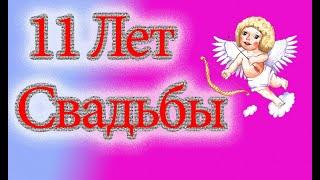 11 Лет
Свадьбы